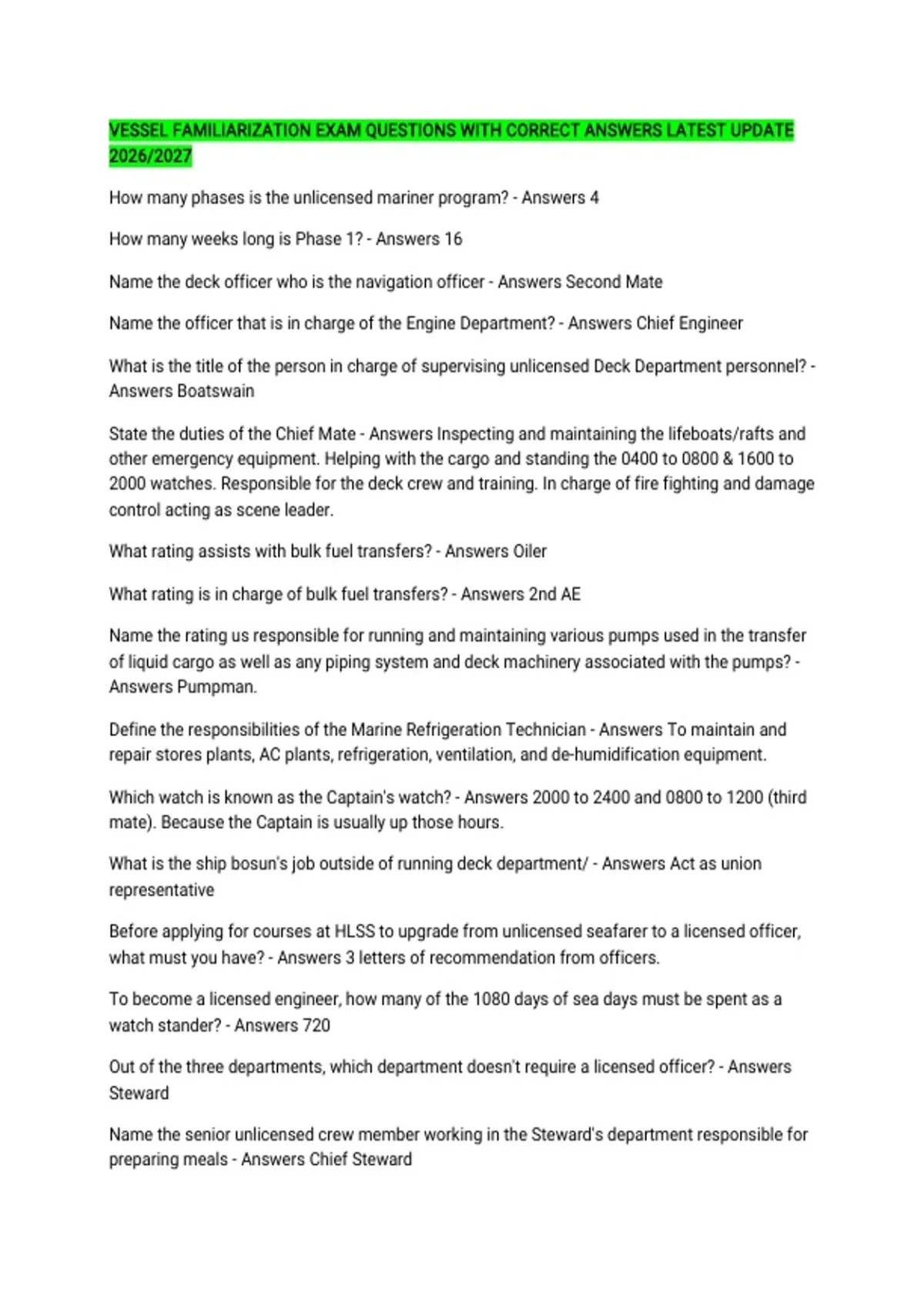 VESSEL FAMILIARIZATION EXAM QUESTIONS WITH CORRECT ANSWERS LATEST UPDATE 2026/2027

How many phases is the unlicensed mariner program? - Answers 4

How many weeks long is Phase 1? - Answers 16

Name the deck officer who is the navigation officer - Answers Second Mate

Name the officer that is in charge of the Engine Department? - Answers Chief Engineer

What is the title of the person in charge of supervising unlicensed Deck Department personnel? - Answers Boatswain

State the duties of the Chief Mate - Answers Inspecting and maintaining the lifeboats/rafts and other emergency equipment. Helping with the cargo and standing the 0400 to 0800 & 1600 to 2000 watches. Responsible for the deck crew and training. In charge of fire fighting and damage control acting as scene leader.

What rating assists with bulk fuel transfers? - Answers Oiler

What rating is in charge of bulk fuel transfers? - Answers 2nd AE

Name the rating us responsible for running and maintaining various pumps used in the transfer of liquid cargo as well as any piping system and deck machinery associated with the pumps? - Answers Pumpman.

Define the responsibilities of the Marine Refrigeration Technician - Answers To maintain and repair stores plants, AC plants, refrigeration, ventilation, and de-humidification equipment.

Which watch is known as the Captain's watch? - Answers 2000 to 2400 and 0800 to 1200 (third mate). Because the Captain is usually up those hours.

What is the ship bosun's job outside of running deck department/ - Answers Act as union representative

Before applying for courses at HLSS to upgrade from unlicensed seafarer to a licensed officer, what must you have? - Answers 3 letters of recommendation from officers.

To become a licensed engineer, how many of the 1080 days of sea days must be spent as a watch stander? - Answers 720

Out of the three departments, which department doesn't require a licensed officer? - Answers Steward

Name the senior unlicensed crew member working in the Steward's department responsible for preparing meals - Answers Chief Steward